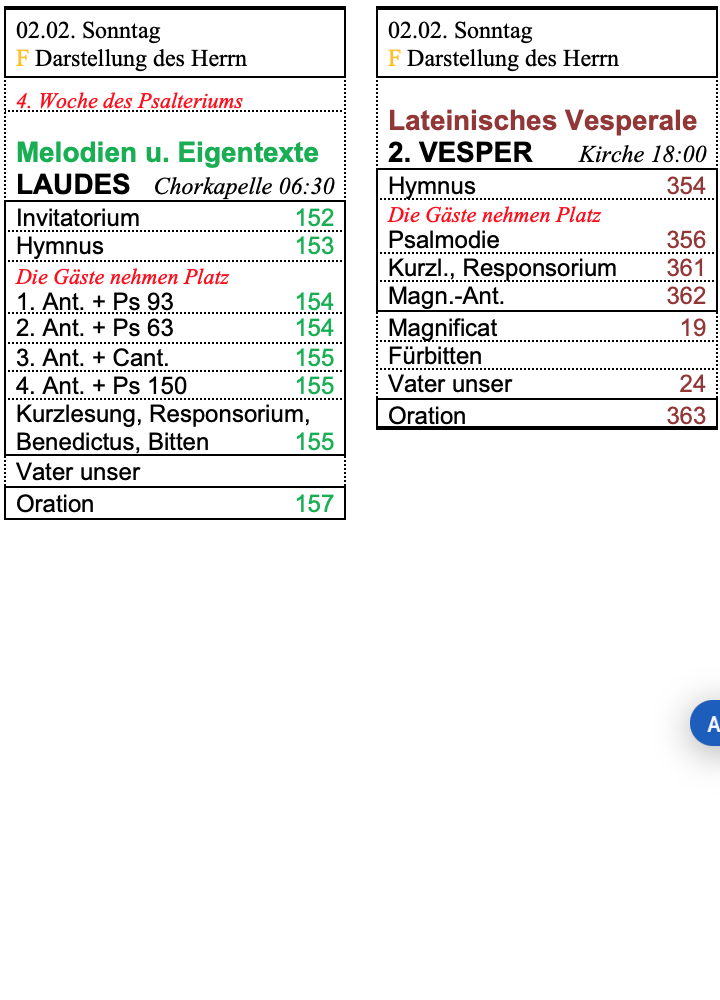 02.02. Sonntag
F Darstellung des Herrn

4. Woche des Psalteriums

Melodien u. Eigentexte
LAUDES Chorkapelle 06:30

| | |
|---|---|
| Invitatorium | 152 |
| Hymnus | 153 |
| Die Gäste nehmen Platz | |
| 1. Ant. + Ps 93 | 154 |
| 2. Ant. + Ps 63 | 154 |
| 3. Ant. + Cant. | 155 |
| 4. Ant. + Ps 150 | 155 |
| Kurzlesung, Responsorium, Benedictus, Bitten | 155 |
| Vater unser | |
| Oration | 157 |

02.02. Sonntag
F Darstellung des Herrn

Lateinisches Vesperale
2. VESPER Kirche 18:00

| | |
|---|---|
| Hymnus | 354 |
| Die Gäste nehmen Platz | |
| Psalmodie | 356 |
| Kurzl., Responsorium | 361 |
| Magn.-Ant. | 362 |
| Magnificat | 19 |
| Fürbitten | |
| Vater unser | 24 |
| Oration | 363 |

A